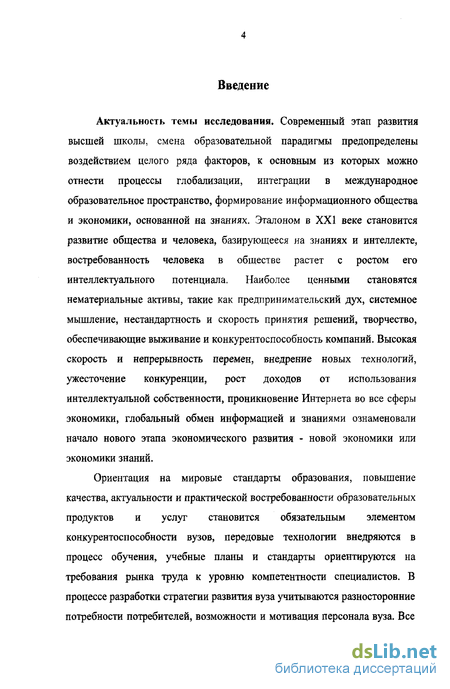 4

Введение

Актуальность темы исследования. Современный этап развития высшей школы, смена образовательной парадигмы предопределены воздействием целого ряда факторов, к основным из которых можно отнести процессы глобализации, интеграции в международное образовательное пространство, формирование информационного общества и экономики, основанной на знаниях. Эталоном в XX1 веке становится развитие общества и человека, базирующееся на знаниях и интеллекте, востребованность человека в обществе растет с ростом его интеллектуального потенциала. Наиболее ценными становятся нематериальные активы, такие как предпринимательский дух, системное мышление, нестандартность и скорость принятия решений, творчество, обеспечивающие выживание и конкурентоспособность компаний. Высокая скорость и непрерывность перемен, внедрение новых технологий, ужесточение конкуренции, рост доходов от использования интеллектуальной собственности, проникновение Интернета во все сферы экономики, глобальный обмен информацией и знаниями ознаменовали начало нового этапа экономического развития - новой экономики или экономики знаний.

Ориентация на мировые стандарты образования, повышение качества, актуальности и практической востребованности образовательных продуктов и услуг становится обязательным элементом конкурентоспособности вузов, передовые технологии внедряются в процесс обучения, учебные планы и стандарты ориентируются на требования рынка труда к уровню компетентности специалистов. В процессе разработки стратегии развития вуза учитываются разносторонние потребности потребителей, возможности и мотивация персонала вуза. Все

dsLib.net
библиотека диссертаций